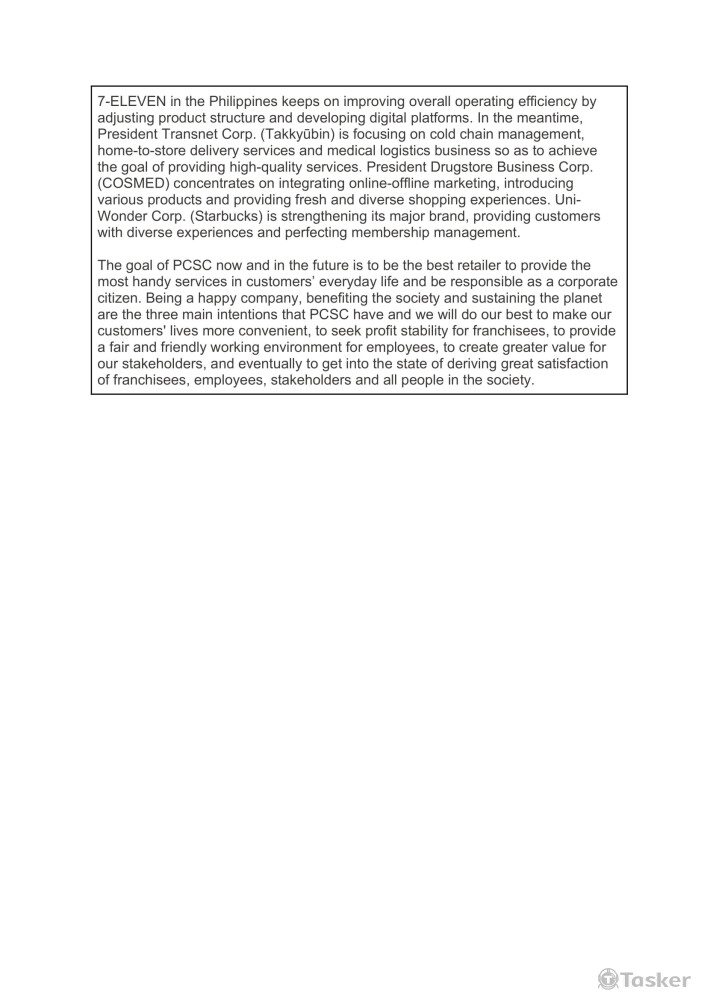 7-ELEVEN in the Philippines keeps on improving overall operating efficiency by adjusting product structure and developing digital platforms. In the meantime, President Transnet Corp. (Takkyūbin) is focusing on cold chain management, home-to-store delivery services and medical logistics business so as to achieve the goal of providing high-quality services. President Drugstore Business Corp. (COSMED) concentrates on integrating online-offline marketing, introducing various products and providing fresh and diverse shopping experiences. Uni-Wonder Corp. (Starbucks) is strengthening its major brand, providing customers with diverse experiences and perfecting membership management.

The goal of PCSC now and in the future is to be the best retailer to provide the most handy services in customers' everyday life and be responsible as a corporate citizen. Being a happy company, benefiting the society and sustaining the planet are the three main intentions that PCSC have and we will do our best to make our customers' lives more convenient, to seek profit stability for franchisees, to provide a fair and friendly working environment for employees, to create greater value for our stakeholders, and eventually to get into the state of deriving great satisfaction of franchisees, employees, stakeholders and all people in the society.

Tasker